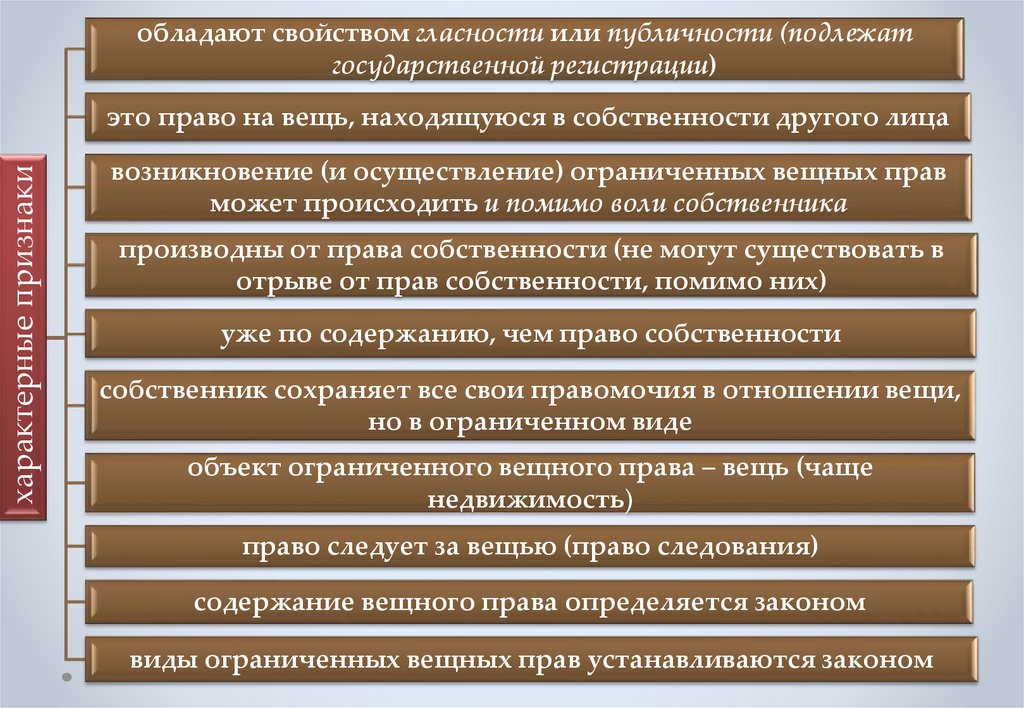 характерные признаки

обладают свойством гласности или публичности (подлежат государственной регистрации)

это право на вещь, находящуюся в собственности другого лица

возникновение (и осуществление) ограниченных вещных прав может происходить и помимо воли собственника

производны от права собственности (не могут существовать в отрыве от прав собственности, помимо них)

уже по содержанию, чем право собственности

собственник сохраняет все свои правомочия в отношении вещи, но в ограниченном виде

объект ограниченного вещного права – вещь (чаще недвижимость)

право следует за вещью (право следования)

содержание вещного права определяется законом

виды ограниченных вещных прав устанавливаются законом